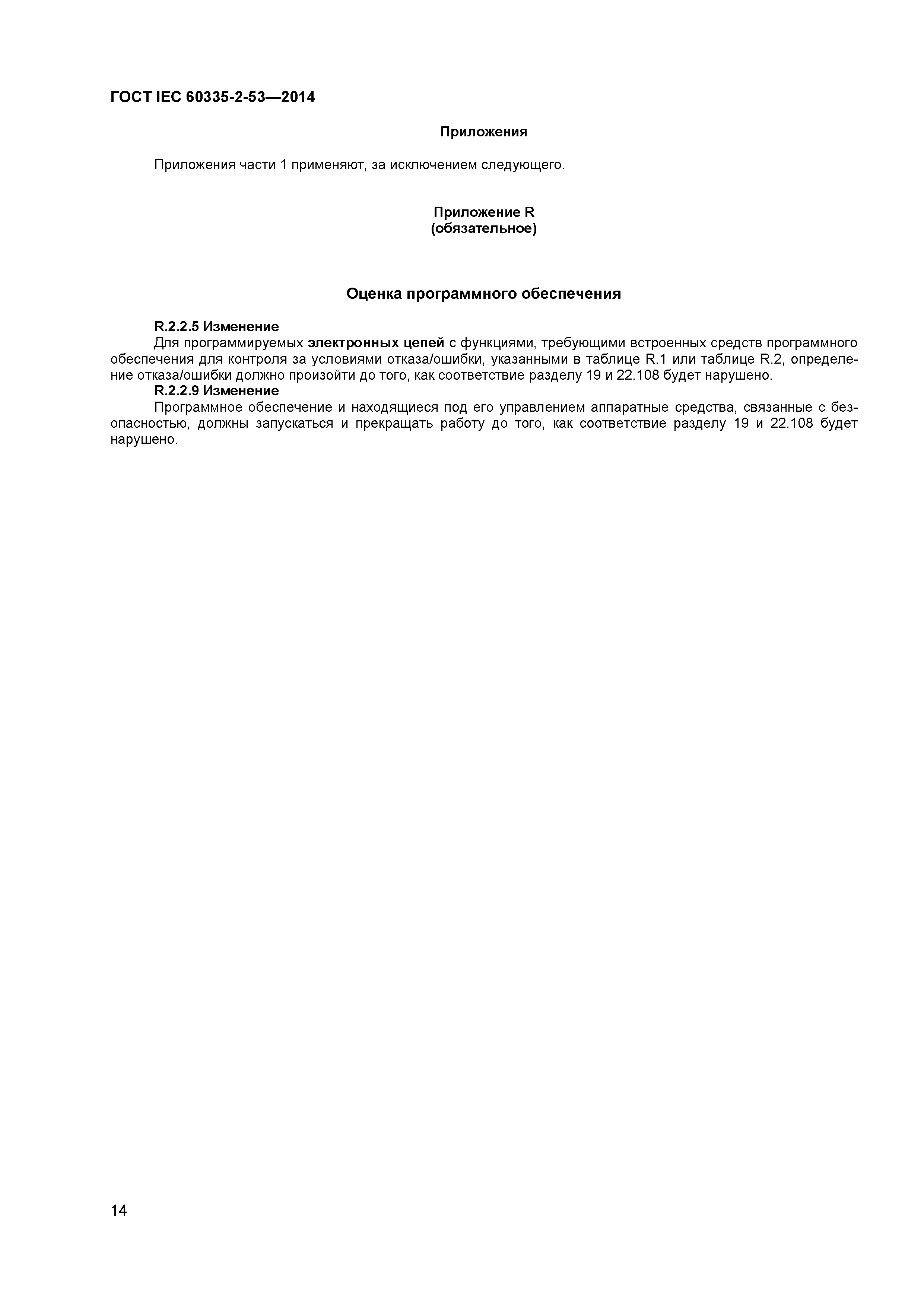 ГОСТ IEC 60335-2-53—2014

Приложения

Приложения части 1 применяют, за исключением следующего.

Приложение R
(обязательное)

Оценка программного обеспечения

R.2.2.5 Изменение
Для программируемых электронных цепей с функциями, требующими встроенных средств программного обеспечения для контроля за условиями отказа/ошибки, указанными в таблице R.1 или таблице R.2, определение отказа/ошибки должно произойти до того, как соответствие разделу 19 и 22.108 будет нарушено.
R.2.2.9 Изменение
Программное обеспечение и находящиеся под его управлением аппаратные средства, связанные с безопасностью, должны запускаться и прекращать работу до того, как соответствие разделу 19 и 22.108 будет нарушено.

14